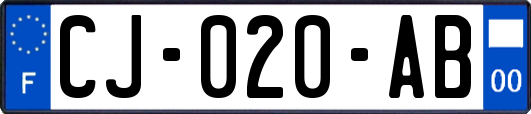 F
CJ-020-AB
00